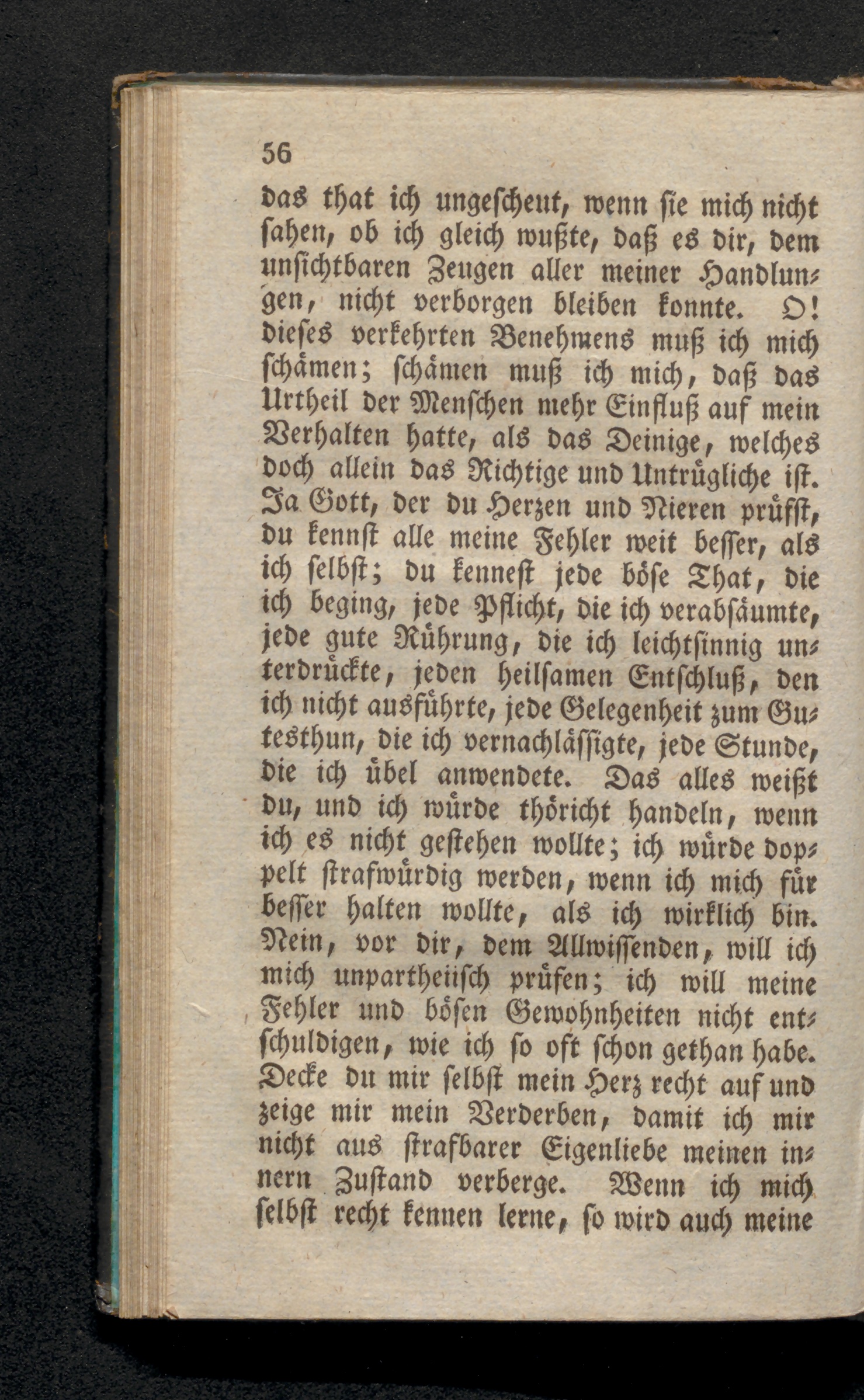 56

das that ich ungescheut, wenn sie mich nicht sahen, ob ich gleich wußte, daß es dir, dem unsichtbaren Zeugen aller meiner Handlungen, nicht verborgen bleiben konnte. O! dieses verkehrten Benehmens muß ich mich schämen; schämen muß ich mich, daß das Urtheil der Menschen mehr Einfluß auf mein Verhalten hatte, als das Deinige, welches doch allein das Richtige und Untrügliche ist. Ja Gott, der du Herzen und Nieren prüfst, du kennst alle meine Fehler weit besser, als ich selbst; du kennest jede böse That, die ich beging, jede Pflicht, die ich verabsäumte, jede gute Rührung, die ich leichtsinnig unterdrückte, jeden heilsamen Entschluß, den ich nicht ausführte, jede Gelegenheit zum Gutesthun, die ich vernachlässigte, jede Stunde, die ich übel anwendete. Das alles weißt du, und ich würde thöricht handeln, wenn ich es nicht gestehen wollte; ich würde doppelt strafwürdig werden, wenn ich mich für besser halten wollte, als ich wirklich bin. Nein, vor dir, dem Allwissenden, will ich mich unpartheiisch prüfen; ich will meine Fehler und bösen Gewohnheiten nicht entschuldigen, wie ich so oft schon gethan habe. Decke du mir selbst mein Herz recht auf und zeige mir mein Verderben, damit ich mir nicht aus strafbarer Eigenliebe meinen innern Zustand verberge. Wenn ich mich selbst recht kennen lerne, so wird auch meine